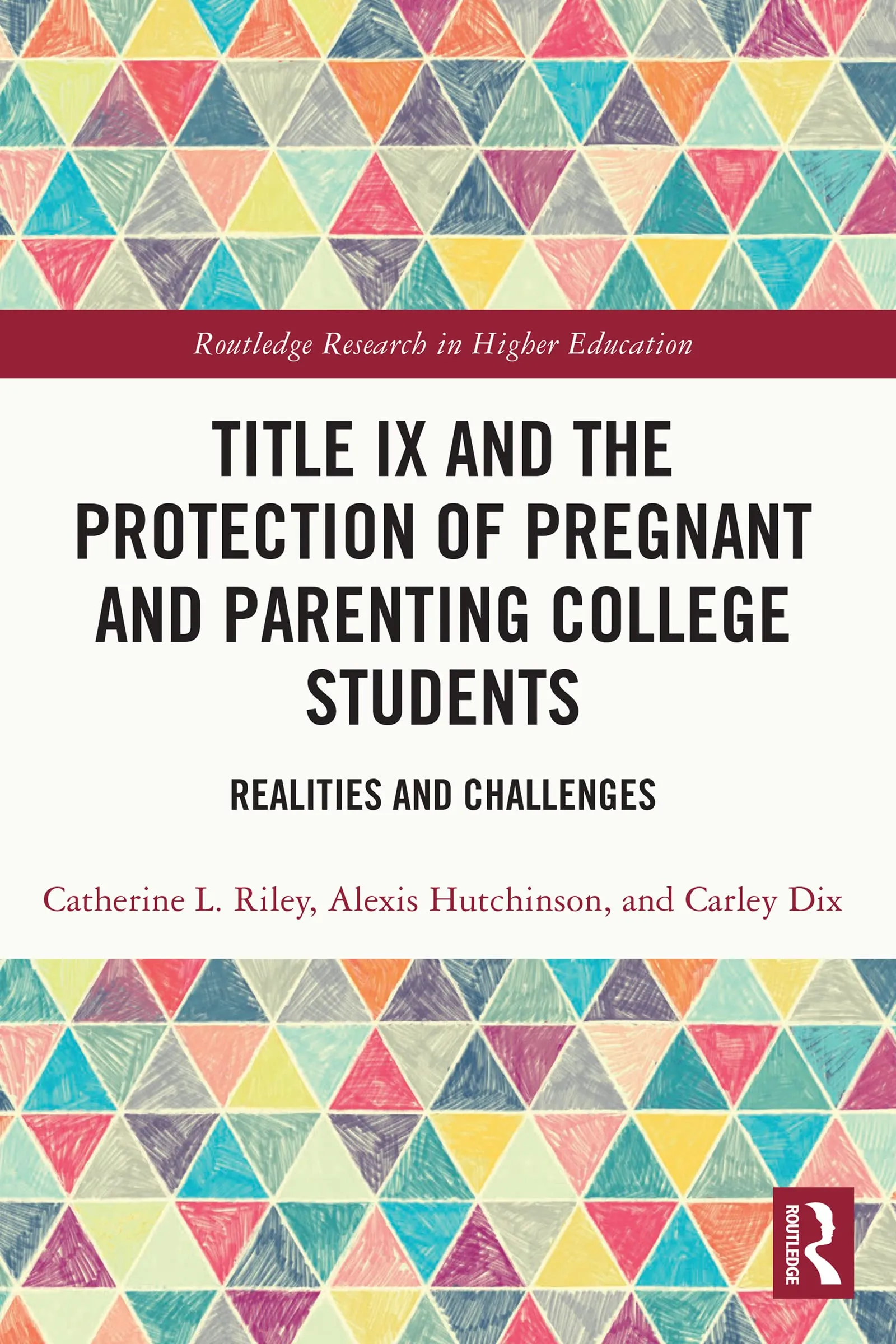 Routledge Research in Higher Education

TITLE IX AND THE PROTECTION OF PREGNANT AND PARENTING COLLEGE STUDENTS

REALITIES AND CHALLENGES

Catherine L. Riley, Alexis Hutchinson, and Carley Dix

ROUTLEDGE